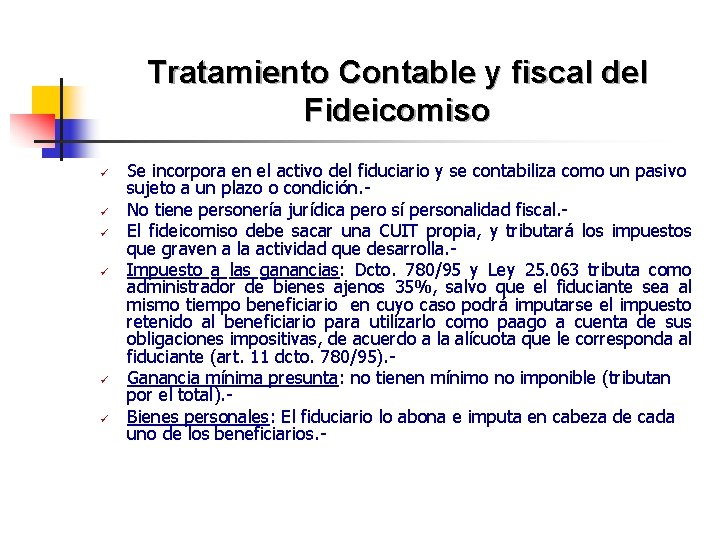 Tratamiento Contable y fiscal del Fideicomiso

✓ Se incorpora en el activo del fiduciario y se contabiliza como un pasivo sujeto a un plazo o condición.-

✓ No tiene personería jurídica pero sí personalidad fiscal.-

✓ El fideicomiso debe sacar una CUIT propia, y tributará los impuestos que graven a la actividad que desarrolla.-

✓ Impuesto a las ganancias: Dcto. 780/95 y Ley 25.063 tributa como administrador de bienes ajenos 35%, salvo que el fiduciante sea al mismo tiempo beneficiario en cuyo caso podrá imputarse el impuesto retenido al beneficiario para utilizarlo como paago a cuenta de sus obligaciones impositivas, de acuerdo a la alícuota que le corresponda al fiduciante (art. 11 dcto. 780/95).-

✓ Ganancia mínima presunta: no tienen mínimo no imponible (tributan por el total).-

✓ Bienes personales: El fiduciario lo abona e imputa en cabeza de cada uno de los beneficiarios.-